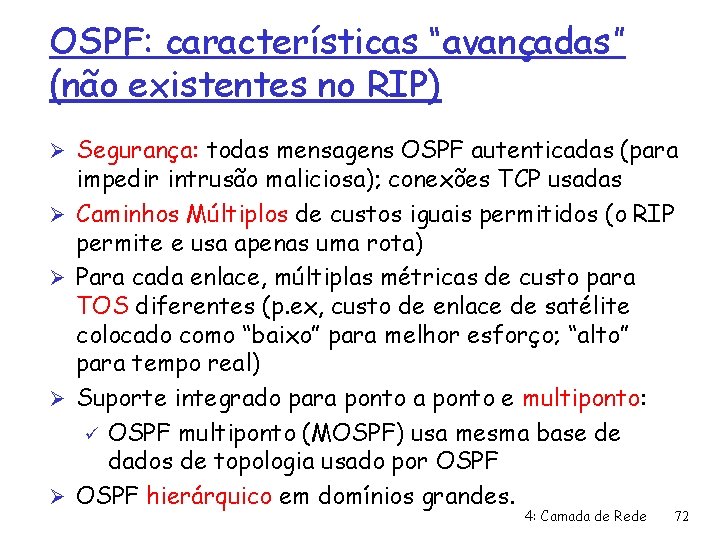 OSPF: características "avançadas" (não existentes no RIP)

➢ Segurança: todas mensagens OSPF autenticadas (para impedir intrusão maliciosa); conexões TCP usadas

➢ Caminhos Múltiplos de custos iguais permitidos (o RIP permite e usa apenas uma rota)

➢ Para cada enlace, múltiplas métricas de custo para TOS diferentes (p.ex, custo de enlace de satélite colocado como "baixo" para melhor esforço; "alto" para tempo real)

➢ Suporte integrado para ponto a ponto e multiponto:
✓ OSPF multiponto (MOSPF) usa mesma base de dados de topologia usado por OSPF

➢ OSPF hierárquico em domínios grandes.

4: Camada de Rede 72